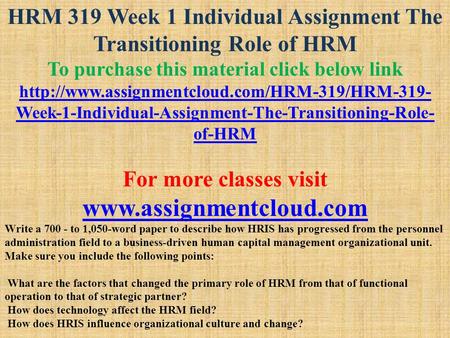 HRM 319 Week 1 Individual Assignment The Transitioning Role of HRM
To purchase this material click below link
http://www.assignmentcloud.com/HRM-319/HRM-319-Week-1-Individual-Assignment-The-Transitioning-Role-of-HRM

For more classes visit
www.assignmentcloud.com
Write a 700 - to 1,050-word paper to describe how HRIS has progressed from the personnel administration field to a business-driven human capital management organizational unit. Make sure you include the following points:

What are the factors that changed the primary role of HRM from that of functional operation to that of strategic partner?
How does technology affect the HRM field?
How does HRIS influence organizational culture and change?